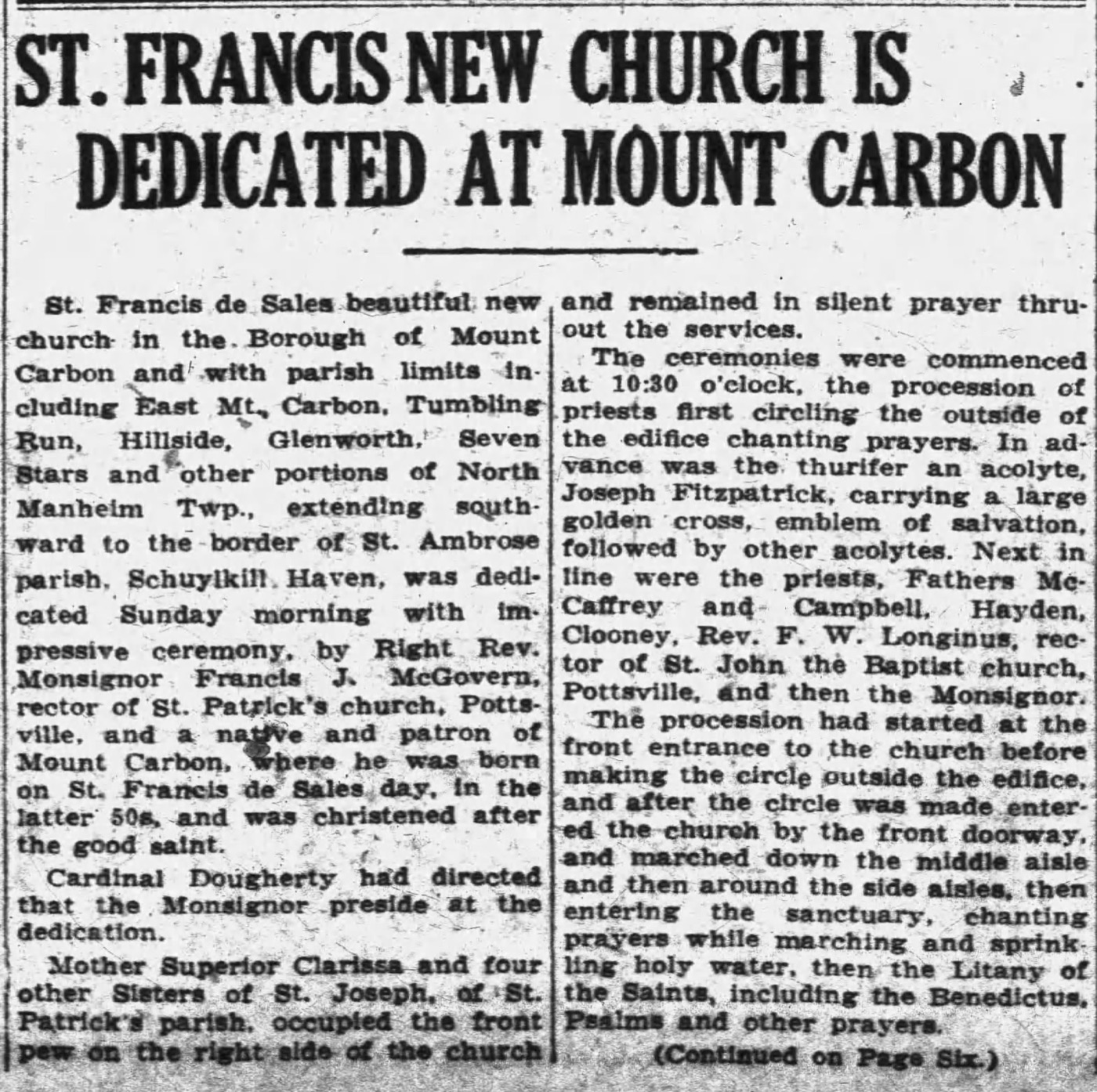 ST. FRANCIS NEW CHURCH IS DEDICATED AT MOUNT CARBON

St. Francis de Sales beautiful new church in the Borough of Mount Carbon and with parish limits including East Mt. Carbon, Tumbling Run, Hillside, Glenworth, Seven Stars and other portions of North Manheim Twp., extending southward to the border of St. Ambrose parish, Schuylkill Haven, was dedicated Sunday morning with impressive ceremony, by Right Rev. Monsignor Francis J. McGovern, rector of St. Patrick's church, Pottsville, and a native and patron of Mount Carbon, where he was born on St. Francis de Sales day, in the latter 50s, and was christened after the good saint.

Cardinal Dougherty had directed that the Monsignor preside at the dedication.

Mother Superior Clarissa and four other Sisters of St. Joseph, of St. Patrick's parish, occupied the front pew on the right side of the church and remained in silent prayer thruout the services.

The ceremonies were commenced at 10:30 o'clock, the procession of priests first circling the outside of the edifice chanting prayers. In advance was the thurifer an acolyte, Joseph Fitzpatrick, carrying a large golden cross, emblem of salvation, followed by other acolytes. Next in line were the priests, Fathers McCaffrey and Campbell, Hayden, Clooney, Rev. F. W. Longinus, rector of St. John the Baptist church, Pottsville, and then the Monsignor.

The procession had started at the front entrance to the church before making the circle outside the edifice, and after the circle was made entered the church by the front doorway, and marched down the middle aisle and then around the side aisles, then entering the sanctuary, chanting prayers while marching and sprinkling holy water, then the Litany of the Saints, including the Benedictus, Psalms and other prayers.

(Continued on Page Six.)